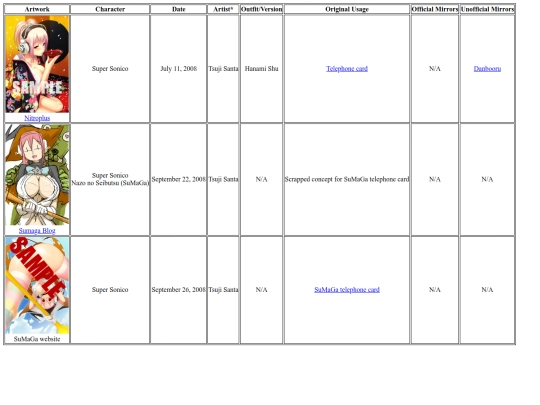 | Artwork | Character | Date | Artist* | Outfit/Version | Original Usage | Official Mirrors | Unofficial Mirrors |
|---|---|---|---|---|---|---|---|
| SAMPLE Nitroplus | Super Sonico | July 11, 2008 | Tsuji Santa | Hanami Shu | Telephone card | N/A | Danbooru |
| Sumaga Blog | Super Sonico Nazo no Seibutsu (SuMaGa) | September 22, 2008 | Tsuji Santa | N/A | Scrapped concept for SuMaGa telephone card | N/A | N/A |
| SAMPLE SuMaGa website | Super Sonico | September 26, 2008 | Tsuji Santa | N/A | SuMaGa telephone card | N/A | N/A |